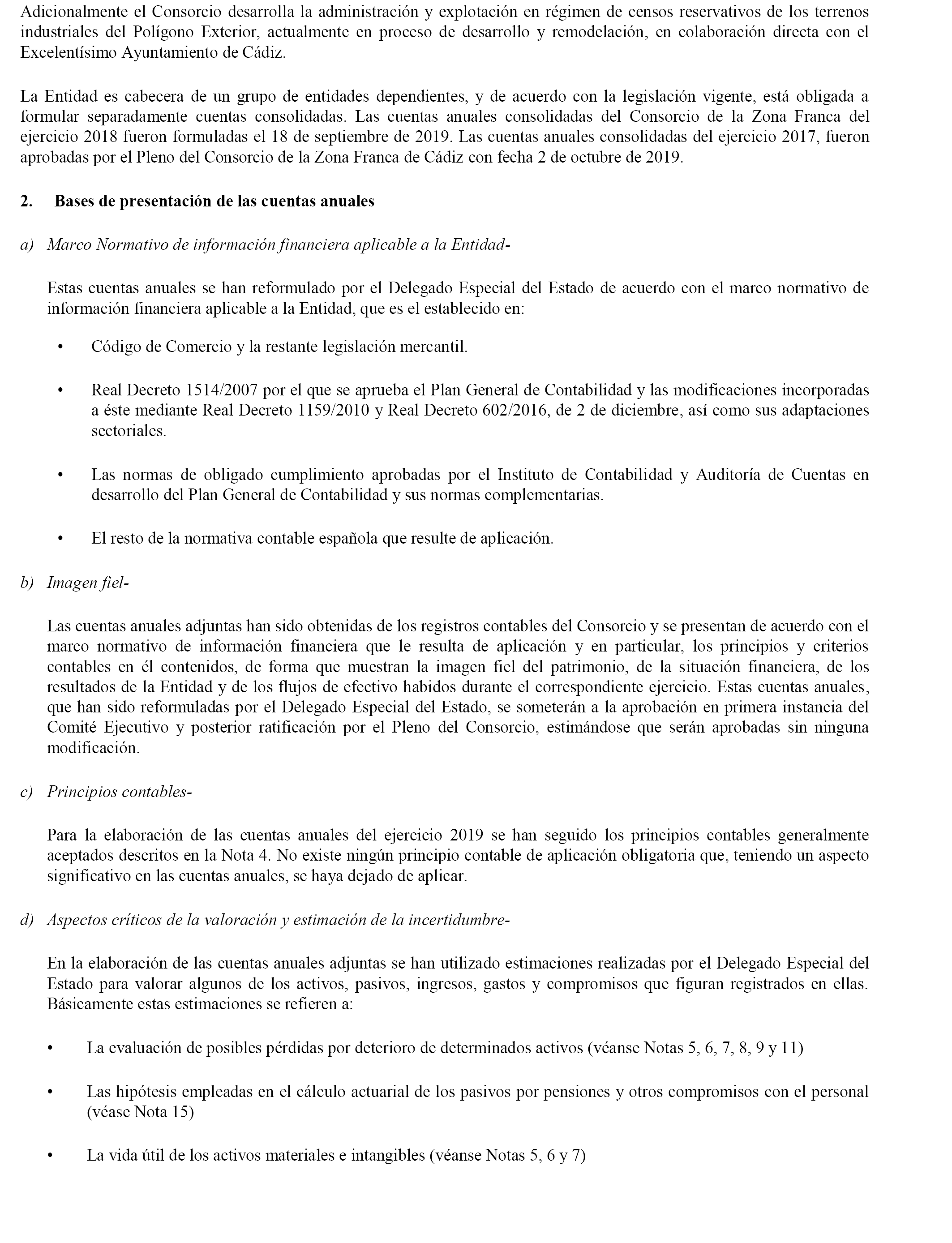 Adicionalmente el Consorcio desarrolla la administración y explotación en régimen de censos reservativos de los terrenos industriales del Polígono Exterior, actualmente en proceso de desarrollo y remodelación, en colaboración directa con el Excelentísimo Ayuntamiento de Cádiz.

La Entidad es cabecera de un grupo de entidades dependientes, y de acuerdo con la legislación vigente, está obligada a formular separadamente cuentas consolidadas. Las cuentas anuales consolidadas del Consorcio de la Zona Franca del ejercicio 2018 fueron formuladas el 18 de septiembre de 2019. Las cuentas anuales consolidadas del ejercicio 2017, fueron aprobadas por el Pleno del Consorcio de la Zona Franca de Cádiz con fecha 2 de octubre de 2019.

2. Bases de presentación de las cuentas anuales

a) Marco Normativo de información financiera aplicable a la Entidad-

Estas cuentas anuales se han reformulado por el Delegado Especial del Estado de acuerdo con el marco normativo de información financiera aplicable a la Entidad, que es el establecido en:

• Código de Comercio y la restante legislación mercantil.

• Real Decreto 1514/2007 por el que se aprueba el Plan General de Contabilidad y las modificaciones incorporadas a éste mediante Real Decreto 1159/2010 y Real Decreto 602/2016, de 2 de diciembre, así como sus adaptaciones sectoriales.

• Las normas de obligado cumplimiento aprobadas por el Instituto de Contabilidad y Auditoría de Cuentas en desarrollo del Plan General de Contabilidad y sus normas complementarias.

• El resto de la normativa contable española que resulte de aplicación.

b) Imagen fiel-

Las cuentas anuales adjuntas han sido obtenidas de los registros contables del Consorcio y se presentan de acuerdo con el marco normativo de información financiera que le resulta de aplicación y en particular, los principios y criterios contables en él contenidos, de forma que muestran la imagen fiel del patrimonio, de la situación financiera, de los resultados de la Entidad y de los flujos de efectivo habidos durante el correspondiente ejercicio. Estas cuentas anuales, que han sido reformuladas por el Delegado Especial del Estado, se someterán a la aprobación en primera instancia del Comité Ejecutivo y posterior ratificación por el Pleno del Consorcio, estimándose que serán aprobadas sin ninguna modificación.

c) Principios contables-

Para la elaboración de las cuentas anuales del ejercicio 2019 se han seguido los principios contables generalmente aceptados descritos en la Nota 4. No existe ningún principio contable de aplicación obligatoria que, teniendo un aspecto significativo en las cuentas anuales, se haya dejado de aplicar.

d) Aspectos críticos de la valoración y estimación de la incertidumbre-

En la elaboración de las cuentas anuales adjuntas se han utilizado estimaciones realizadas por el Delegado Especial del Estado para valorar algunos de los activos, pasivos, ingresos, gastos y compromisos que figuran registrados en ellas. Básicamente estas estimaciones se refieren a:

• La evaluación de posibles pérdidas por deterioro de determinados activos (véanse Notas 5, 6, 7, 8, 9 y 11)

• Las hipótesis empleadas en el cálculo actuarial de los pasivos por pensiones y otros compromisos con el personal (véase Nota 15)

• La vida útil de los activos materiales e intangibles (véanse Notas 5, 6 y 7)